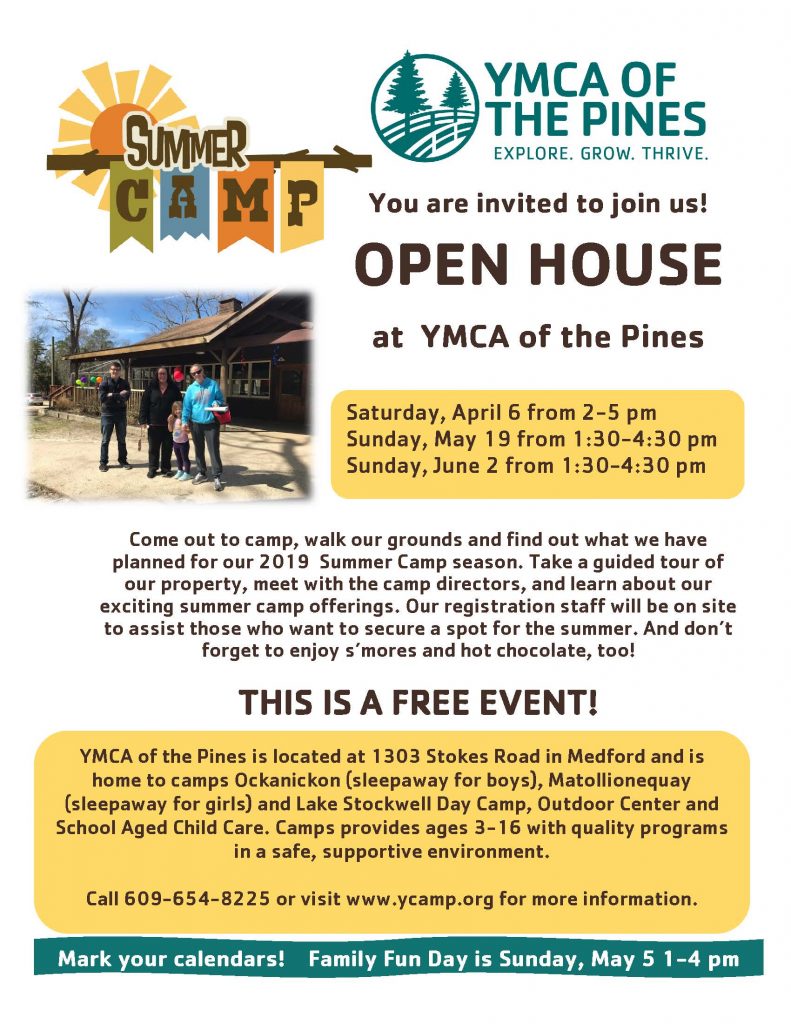 SUMMER CAMP

YMCA OF THE PINES
EXPLORE. GROW. THRIVE.

You are invited to join us!

OPEN HOUSE

at YMCA of the Pines

Saturday, April 6 from 2-5 pm
Sunday, May 19 from 1:30-4:30 pm
Sunday, June 2 from 1:30-4:30 pm

Come out to camp, walk our grounds and find out what we have planned for our 2019 Summer Camp season. Take a guided tour of our property, meet with the camp directors, and learn about our exciting summer camp offerings. Our registration staff will be on site to assist those who want to secure a spot for the summer. And don't forget to enjoy s'mores and hot chocolate, too!

THIS IS A FREE EVENT!

YMCA of the Pines is located at 1303 Stokes Road in Medford and is home to camps Ockanickon (sleepaway for boys), Matollionequay (sleepaway for girls) and Lake Stockwell Day Camp, Outdoor Center and School Aged Child Care. Camps provides ages 3-16 with quality programs in a safe, supportive environment.

Call 609-654-8225 or visit www.ycamp.org for more information.

Mark your calendars! Family Fun Day is Sunday, May 5 1-4 pm